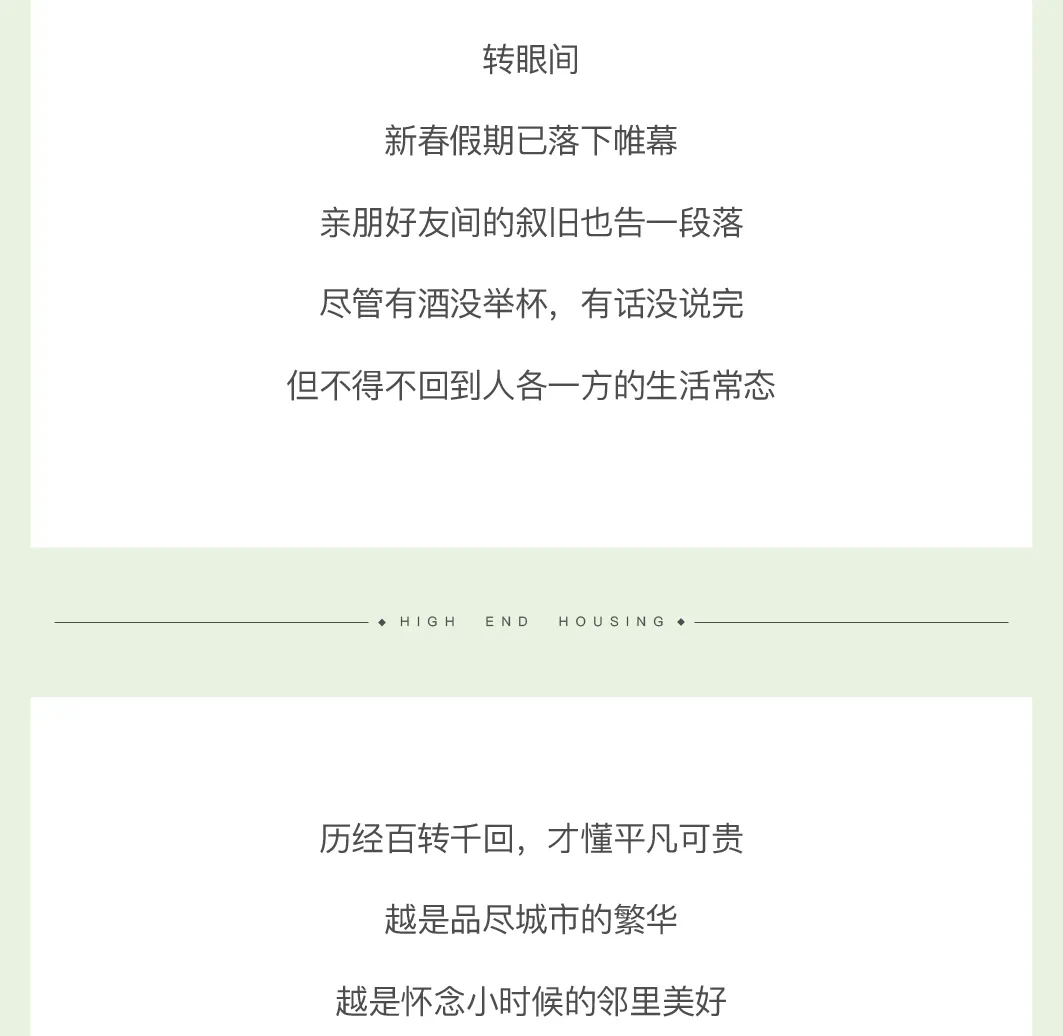 转眼间

新春假期已落下帷幕

亲朋好友间的叙旧也告一段落

尽管有酒没举杯，有话没说完

但不得不回到人各一方的生活常态

◆ HIGH END HOUSING ◆

历经百转千回，才懂平凡可贵

越是品尽城市的繁华

越是怀念小时候的邻里美好